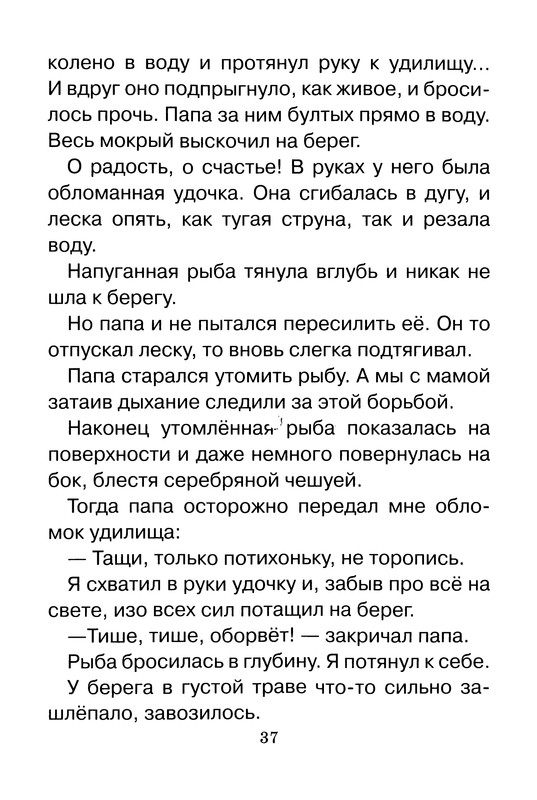 колено в воду и протянул руку к удилищу... И вдруг оно подпрыгнуло, как живое, и бросилось прочь. Папа за ним бултых прямо в воду. Весь мокрый выскочил на берег.

О радость, о счастье! В руках у него была обломанная удочка. Она сгибалась в дугу, и леска опять, как тугая струна, так и резала воду.

Напуганная рыба тянула вглубь и никак не шла к берегу.

Но папа и не пытался пересилить её. Он то отпускал леску, то вновь слегка подтягивал.

Папа старался утомить рыбу. А мы с мамой затаив дыхание следили за этой борьбой.

Наконец утомлённая рыба показалась на поверхности и даже немного повернулась на бок, блестя серебряной чешуей.

Тогда папа осторожно передал мне обломок удилища:

— Тащи, только потихоньку, не торопись.

Я схватил в руки удочку и, забыв про всё на свете, изо всех сил потащил на берег.

—Тише, тише, оборвёт! — закричал папа.

Рыба бросилась в глубину. Я потянул к себе.

У берега в густой траве что-то сильно зашлёпало, завозилось.

37